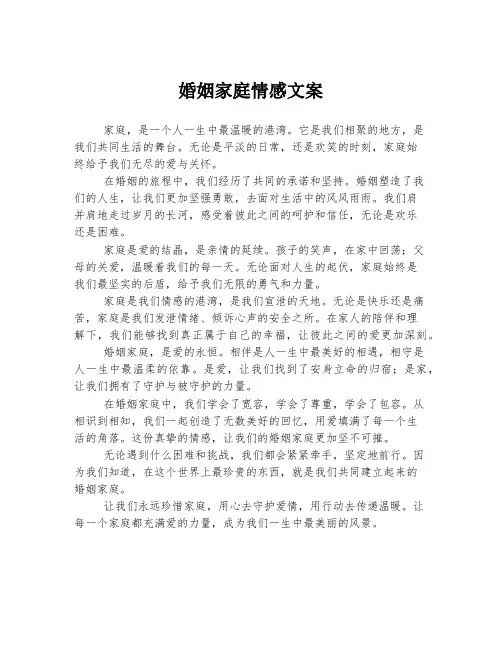 婚姻家庭情感文案

家庭，是一个人一生中最温暖的港湾。它是我们相聚的地方，是我们共同生活的舞台。无论是平淡的日常，还是欢笑的时刻，家庭始终给予我们无尽的爱与关怀。

在婚姻的旅程中，我们经历了共同的承诺和坚持。婚姻塑造了我们的人生，让我们更加坚强勇敢，去面对生活中的风风雨雨。我们肩并肩地走过岁月的长河，感受着彼此之间的呵护和信任，无论是欢乐还是困难。

家庭是爱的结晶，是亲情的延续。孩子的笑声，在家中回荡；父母的关爱，温暖着我们的每一天。无论面对人生的起伏，家庭始终是我们最坚实的后盾，给予我们无限的勇气和力量。

家庭是我们情感的港湾，是我们宣泄的天地。无论是快乐还是痛苦，家庭是我们发泄情绪、倾诉心声的安全之所。在家人的陪伴和理解下，我们能够找到真正属于自己的幸福，让彼此之间的爱更加深刻。

婚姻家庭，是爱的永恒。相伴是人一生中最美好的相遇，相守是人一生中最温柔的依靠。是爱，让我们找到了安身立命的归宿；是家，让我们拥有了守护与被守护的力量。

在婚姻家庭中，我们学会了宽容，学会了尊重，学会了包容。从相识到相知，我们一起创造了无数美好的回忆，用爱填满了每一个生活的角落。这份真挚的情感，让我们的婚姻家庭更加坚不可摧。

无论遇到什么困难和挑战，我们都会紧紧牵手，坚定地前行。因为我们知道，在这个世界上最珍贵的东西，就是我们共同建立起来的婚姻家庭。

让我们永远珍惜家庭，用心去守护爱情，用行动去传递温暖。让每一个家庭都充满爱的力量，成为我们一生中最美丽的风景。